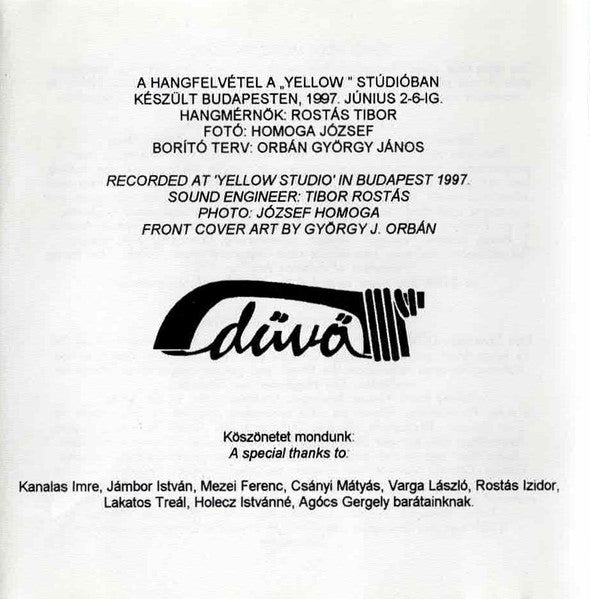 A HANGFELVÉTEL A „YELLOW " STÚDIÓBAN KÉSZÜLT BUDAPESTEN, 1997. JÚNIUS 2-6-IG.
HANGMÉRNÖK: ROSTÁS TIBOR
FOTÓ: HOMOGA JÓZSEF
BORÍTÓ TERV: ORBÁN GYÖRGY JÁNOS

RECORDED AT 'YELLOW STUDIO' IN BUDAPEST 1997.
SOUND ENGINEER: TIBOR ROSTÁS
PHOTO: JÓZSEF HOMOGA
FRONT COVER ART BY GYÖRGY J. ORBÁN

düvő

Köszönetet mondunk:
A special thanks to:

Kanalas Imre, Jámbor István, Mezei Ferenc, Csányi Mátyás, Varga László, Rostás Izidor, Lakatos Treál, Holecz Istvánné, Agócs Gergely barátainknak.